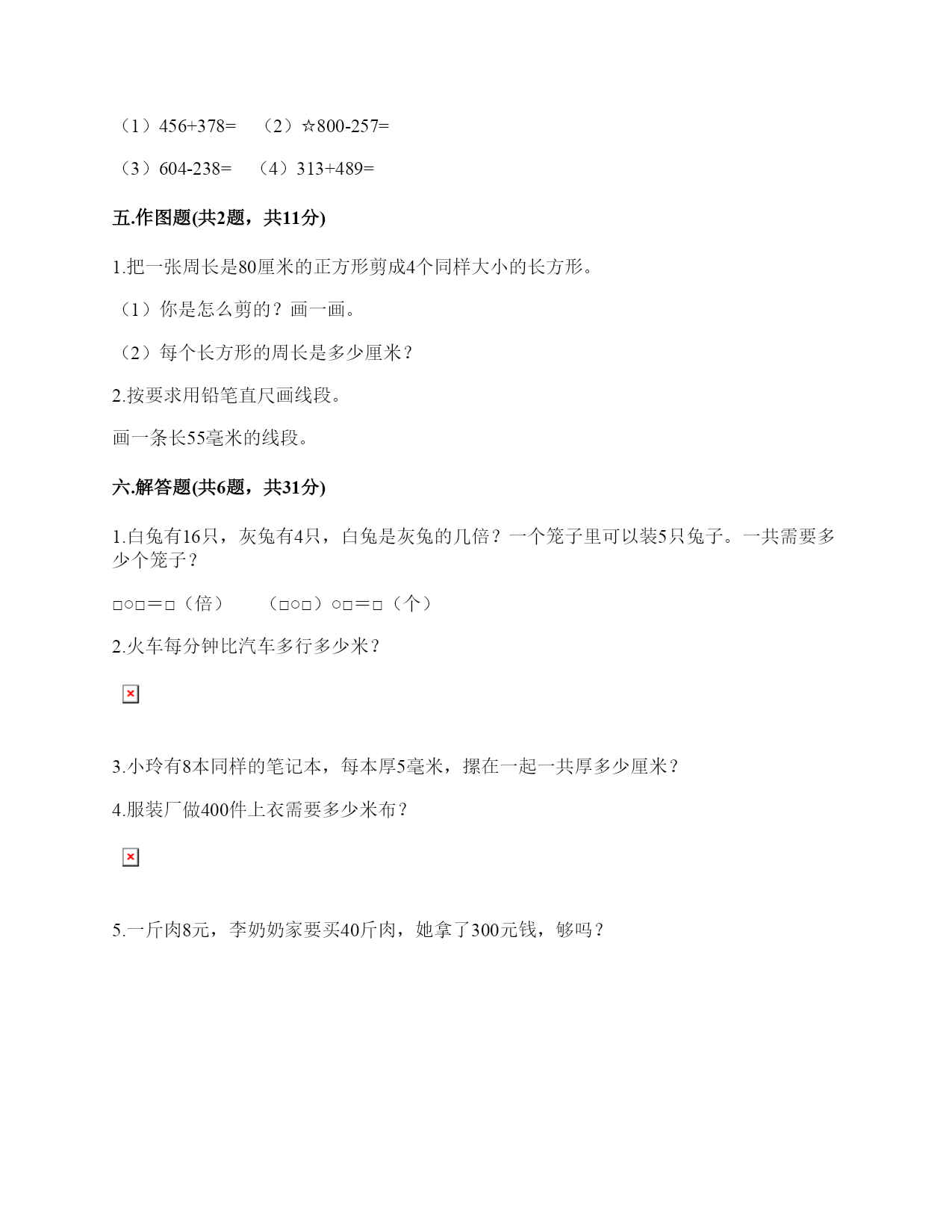 （1）456+378=　（2）☆800-257=

（3）604-238=　（4）313+489=

五.作图题(共2题，共11分)

1.把一张周长是80厘米的正方形剪成4个同样大小的长方形。

（1）你是怎么剪的？画一画。

（2）每个长方形的周长是多少厘米？

2.按要求用铅笔直尺画线段。

画一条长55毫米的线段。

六.解答题(共6题，共31分)

1.白兔有16只，灰兔有4只，白兔是灰兔的几倍？一个笼子里可以装5只兔子。一共需要多少个笼子？

□○□＝□（倍）　（□○□）○□＝□（个）

2.火车每分钟比汽车多行多少米？

3.小玲有8本同样的笔记本，每本厚5毫米，摞在一起一共厚多少厘米？

4.服装厂做400件上衣需要多少米布？

5.一斤肉8元，李奶奶家要买40斤肉，她拿了300元钱，够吗？